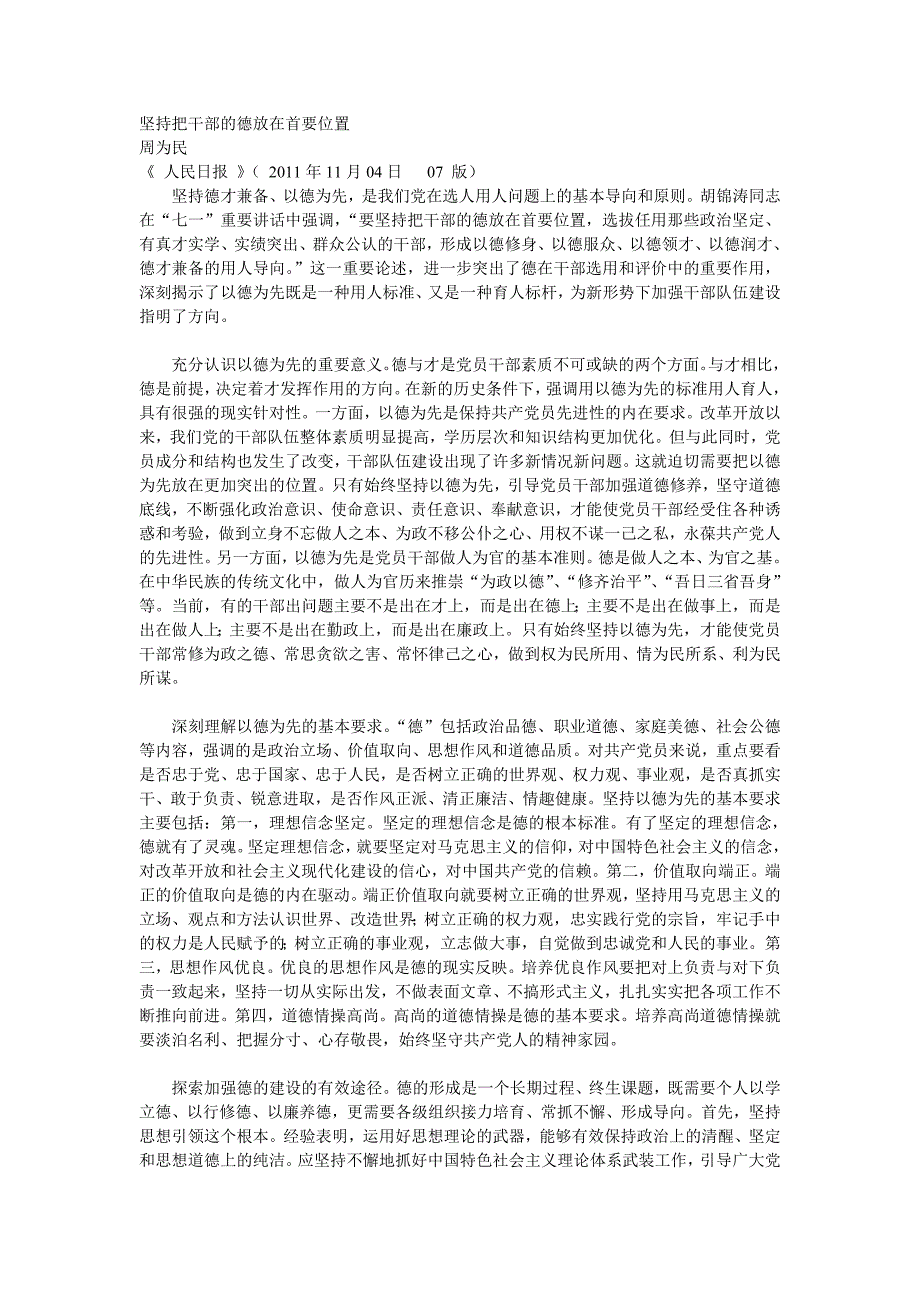 坚持把干部的德放在首要位置
周为民
《 人民日报 》（ 2011 年 11 月 04 日　 07 版）

坚持德才兼备、以德为先，是我们党在选人用人问题上的基本导向和原则。胡锦涛同志在“七一”重要讲话中强调，“要坚持把干部的德放在首要位置，选拔任用那些政治坚定、有真才实学、实绩突出、群众公认的干部，形成以德修身、以德服众、以德领才、以德润才、德才兼备的用人导向。”这一重要论述，进一步突出了德在干部选用和评价中的重要作用，深刻揭示了以德为先既是一种用人标准、又是一种育人标杆，为新形势下加强干部队伍建设指明了方向。

充分认识以德为先的重要意义。德与才是党员干部素质不可或缺的两个方面。与才相比，德是前提，决定着才发挥作用的方向。在新的历史条件下，强调用以德为先的标准用人育人，具有很强的现实针对性。一方面，以德为先是保持共产党员先进性的内在要求。改革开放以来，我们党的干部队伍整体素质明显提高，学历层次和知识结构更加优化。但与此同时，党员成分和结构也发生了改变，干部队伍建设出现了许多新情况新问题。这就迫切需要把以德为先放在更加突出的位置。只有始终坚持以德为先，引导党员干部加强道德修养，坚守道德底线，不断强化政治意识、使命意识、责任意识、奉献意识，才能使党员干部经受住各种诱惑和考验，做到立身不忘做人之本、为政不移公仆之心、用权不谋一己之私，永葆共产党人的先进性。另一方面，以德为先是党员干部做人为官的基本准则。德是做人之本、为官之基。在中华民族的传统文化中，做人为官历来推崇“为政以德”、“修齐治平”、“吾日三省吾身”等。当前，有的干部出问题主要不是出在才上，而是出在德上；主要不是出在做事上，而是出在做人上；主要不是出在勤政上，而是出在廉政上。只有始终坚持以德为先，才能使党员干部常修为政之德、常思贪欲之害、常怀律己之心，做到权为民所用、情为民所系、利为民所谋。

深刻理解以德为先的基本要求。“德”包括政治品德、职业道德、家庭美德、社会公德等内容，强调的是政治立场、价值取向、思想作风和道德品质。对共产党员来说，重点要看是否忠于党、忠于国家、忠于人民，是否树立正确的世界观、权力观、事业观，是否真抓实干、敢于负责、锐意进取，是否作风正派、清正廉洁、情趣健康。坚持以德为先的基本要求主要包括：第一，理想信念坚定。坚定的理想信念是德的根本标准。有了坚定的理想信念，德就有了灵魂。坚定理想信念，就要坚定对马克思主义的信仰，对中国特色社会主义的信念，对改革开放和社会主义现代化建设的信心，对中国共产党的信赖。第二，价值取向端正。端正的价值取向是德的内在驱动。端正价值取向就要树立正确的世界观，坚持用马克思主义的立场、观点和方法认识世界、改造世界；树立正确的权力观，忠实践行党的宗旨，牢记手中的权力是人民赋予的；树立正确的事业观，立志做大事，自觉做到忠诚党和人民的事业。第三，思想作风优良。优良的思想作风是德的现实反映。培养优良作风要把对上负责与对下负责一致起来，坚持一切从实际出发，不做表面文章、不搞形式主义，扎扎实实把各项工作不断推向前进。第四，道德情操高尚。高尚的道德情操是德的基本要求。培养高尚道德情操就要淡泊名利、把握分寸、心存敬畏，始终坚守共产党人的精神家园。

探索加强德的建设的有效途径。德的形成是一个长期过程、终生课题，既需要个人以学立德、以行修德、以廉养德，更需要各级组织接力培育、常抓不懈、形成导向。首先，坚持思想引领这个根本。经验表明，运用好思想理论的武器，能够有效保持政治上的清醒、坚定和思想道德上的纯洁。应坚持不懈地抓好中国特色社会主义理论体系武装工作，引导广大党